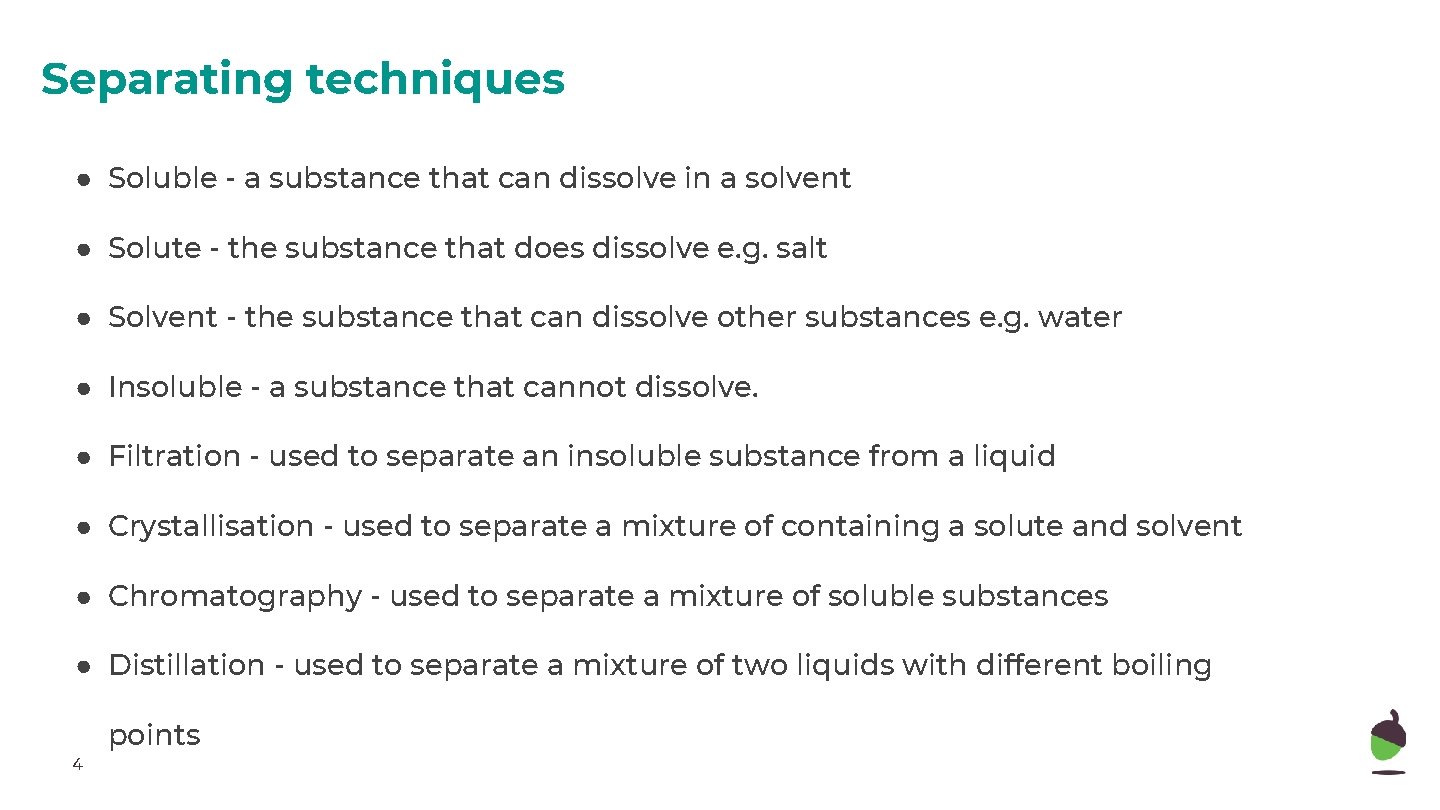 Separating techniques

● Soluble - a substance that can dissolve in a solvent

● Solute - the substance that does dissolve e.g. salt

● Solvent - the substance that can dissolve other substances e.g. water

● Insoluble - a substance that cannot dissolve.

● Filtration - used to separate an insoluble substance from a liquid

● Crystallisation - used to separate a mixture of containing a solute and solvent

● Chromatography - used to separate a mixture of soluble substances

● Distillation - used to separate a mixture of two liquids with different boiling points

4